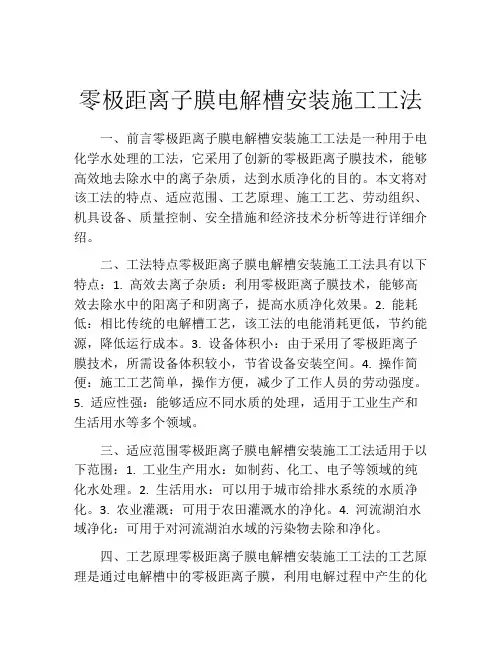 零极距离子膜电解槽安装施工工法

一、前言零极距离子膜电解槽安装施工工法是一种用于电化学水处理的工法，它采用了创新的零极距离子膜技术，能够高效地去除水中的离子杂质，达到水质净化的目的。本文将对该工法的特点、适应范围、工艺原理、施工工艺、劳动组织、机具设备、质量控制、安全措施和经济技术分析等进行详细介绍。

二、工法特点零极距离子膜电解槽安装施工工法具有以下特点：1. 高效去离子杂质：利用零极距离子膜技术，能够高效去除水中的阳离子和阴离子，提高水质净化效果。2. 能耗低：相比传统的电解槽工艺，该工法的电能消耗更低，节约能源，降低运行成本。3. 设备体积小：由于采用了零极距离子膜技术，所需设备体积较小，节省设备安装空间。4. 操作简便：施工工艺简单，操作方便，减少了工作人员的劳动强度。5. 适应性强：能够适应不同水质的处理，适用于工业生产和生活用水等多个领域。

三、适应范围零极距离子膜电解槽安装施工工法适用于以下范围：1. 工业生产用水：如制药、化工、电子等领域的纯化水处理。2. 生活用水：可以用于城市给排水系统的水质净化。3. 农业灌溉：可用于农田灌溉水的净化。4. 河流湖泊水域净化：可用于对河流湖泊水域的污染物去除和净化。

四、工艺原理零极距离子膜电解槽安装施工工法的工艺原理是通过电解槽中的零极距离子膜，利用电解过程中产生的化